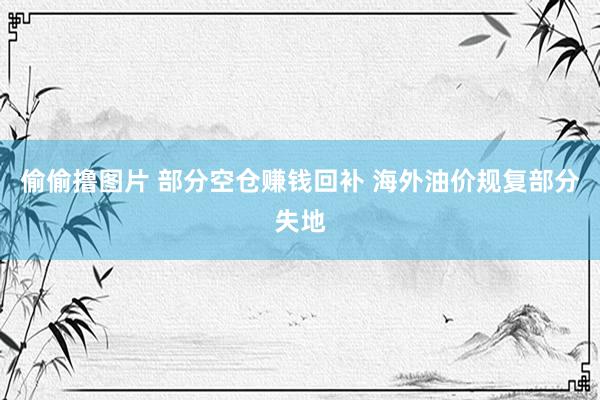 偷偷撸图片 部分空仓赚钱回补 海外油价规复部分失地